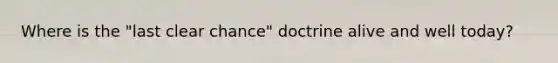 Where is the "last clear chance" doctrine alive and well today?